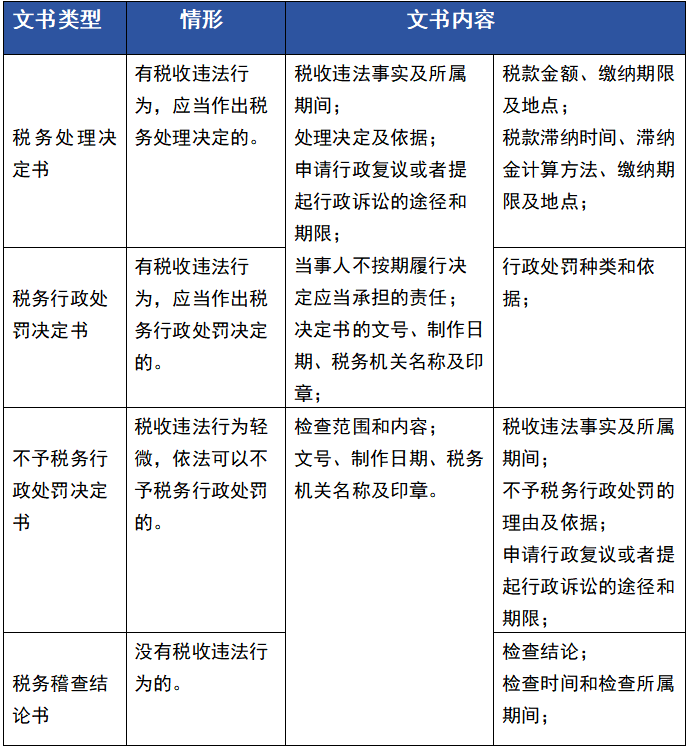 | 文书类型 | 情形 | 文书内容 | |
|---|---|---|---|
| 税务处理决定书 | 有税收违法行为，应当作出税务处理决定的。 | 税收违法事实及所属期间；处理决定及依据；申请行政复议或者提起行政诉讼的途径和期限；当事人不按期履行决定应当承担的责任；决定书的文号、制作日期、税务机关名称及印章； | 税款金额、缴纳期限及地点；税款滞纳时间、滞纳金计算方法、缴纳期限及地点； |
| 税务行政处罚决定书 | 有税收违法行为，应当作出税务行政处罚决定的。 | | 行政处罚种类和依据； |
| 不予税务行政处罚决定书 | 税收违法行为轻微，依法可以不予税务行政处罚的。 | 检查范围和内容；文号、制作日期、税务机关名称及印章。 | 税收违法事实及所属期间；不予税务行政处罚的理由及依据；申请行政复议或者提起行政诉讼的途径和期限； |
| 税务稽查结论书 | 没有税收违法行为的。 | | 检查结论；检查时间和检查所属期间； |